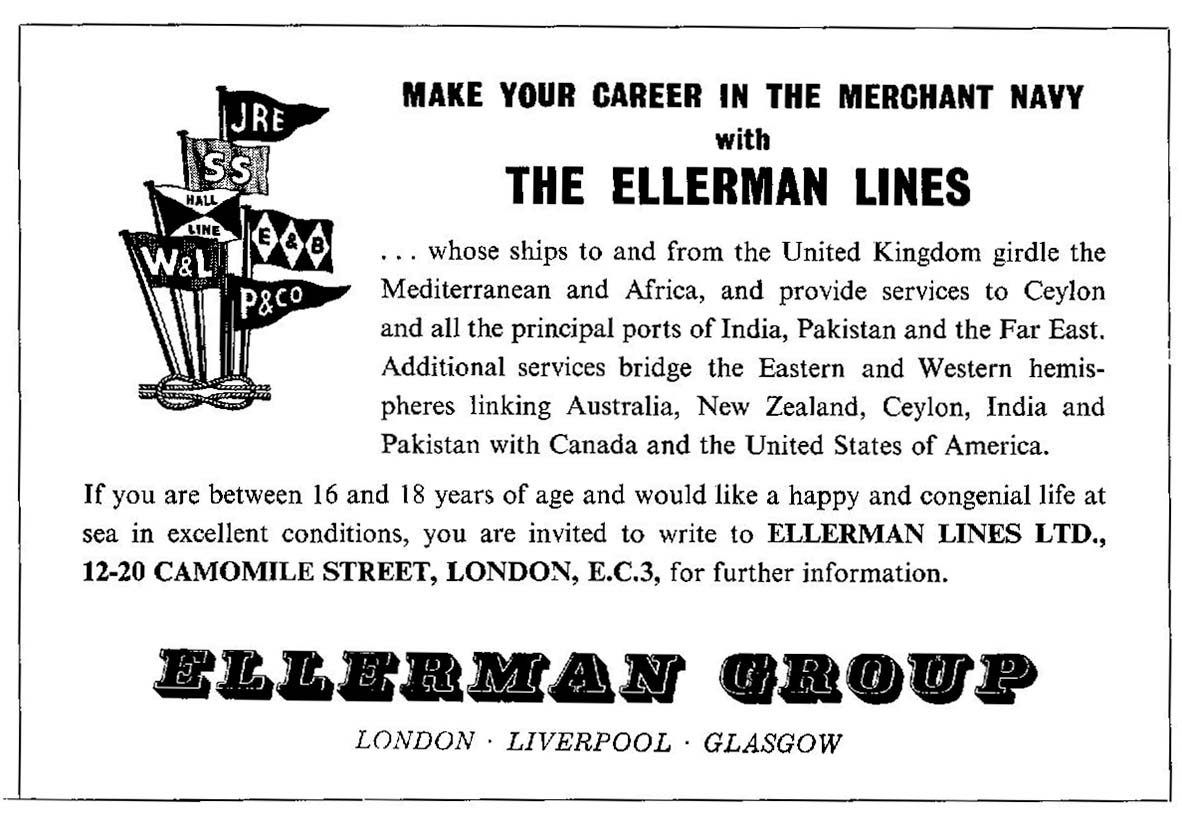 JRE

SS

HALL LINE

E&B

W&L

P&CO

MAKE YOUR CAREER IN THE MERCHANT NAVY
with
THE ELLERMAN LINES

. . . whose ships to and from the United Kingdom girdle the Mediterranean and Africa, and provide services to Ceylon and all the principal ports of India, Pakistan and the Far East. Additional services bridge the Eastern and Western hemispheres linking Australia, New Zealand, Ceylon, India and Pakistan with Canada and the United States of America.

If you are between 16 and 18 years of age and would like a happy and congenial life at sea in excellent conditions, you are invited to write to ELLERMAN LINES LTD., 12-20 CAMOMILE STREET, LONDON, E.C.3, for further information.

ELLERMAN GROUP

LONDON · LIVERPOOL · GLASGOW